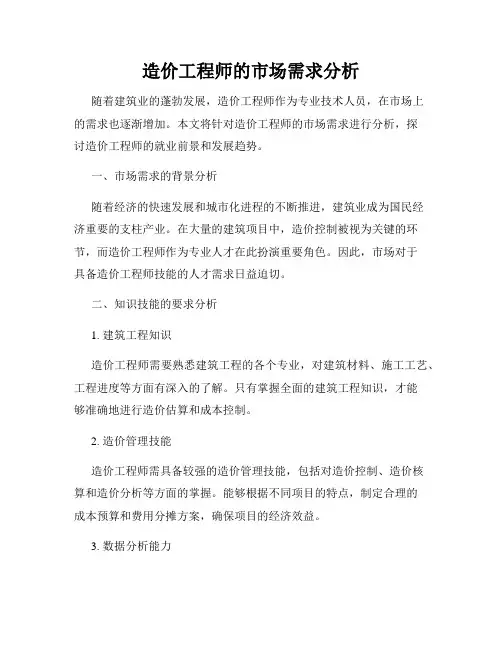 造价工程师的市场需求分析

随着建筑业的蓬勃发展，造价工程师作为专业技术人员，在市场上的需求也逐渐增加。本文将针对造价工程师的市场需求进行分析，探讨造价工程师的就业前景和发展趋势。

一、市场需求的背景分析

随着经济的快速发展和城市化进程的不断推进，建筑业成为国民经济重要的支柱产业。在大量的建筑项目中，造价控制被视为关键的环节，而造价工程师作为专业人才在此扮演重要角色。因此，市场对于具备造价工程师技能的人才需求日益迫切。

二、知识技能的要求分析

1. 建筑工程知识

造价工程师需要熟悉建筑工程的各个专业，对建筑材料、施工工艺、工程进度等方面有深入的了解。只有掌握全面的建筑工程知识，才能够准确地进行造价估算和成本控制。

2. 造价管理技能

造价工程师需具备较强的造价管理技能，包括对造价控制、造价核算和造价分析等方面的掌握。能够根据不同项目的特点，制定合理的成本预算和费用分摊方案，确保项目的经济效益。

3. 数据分析能力